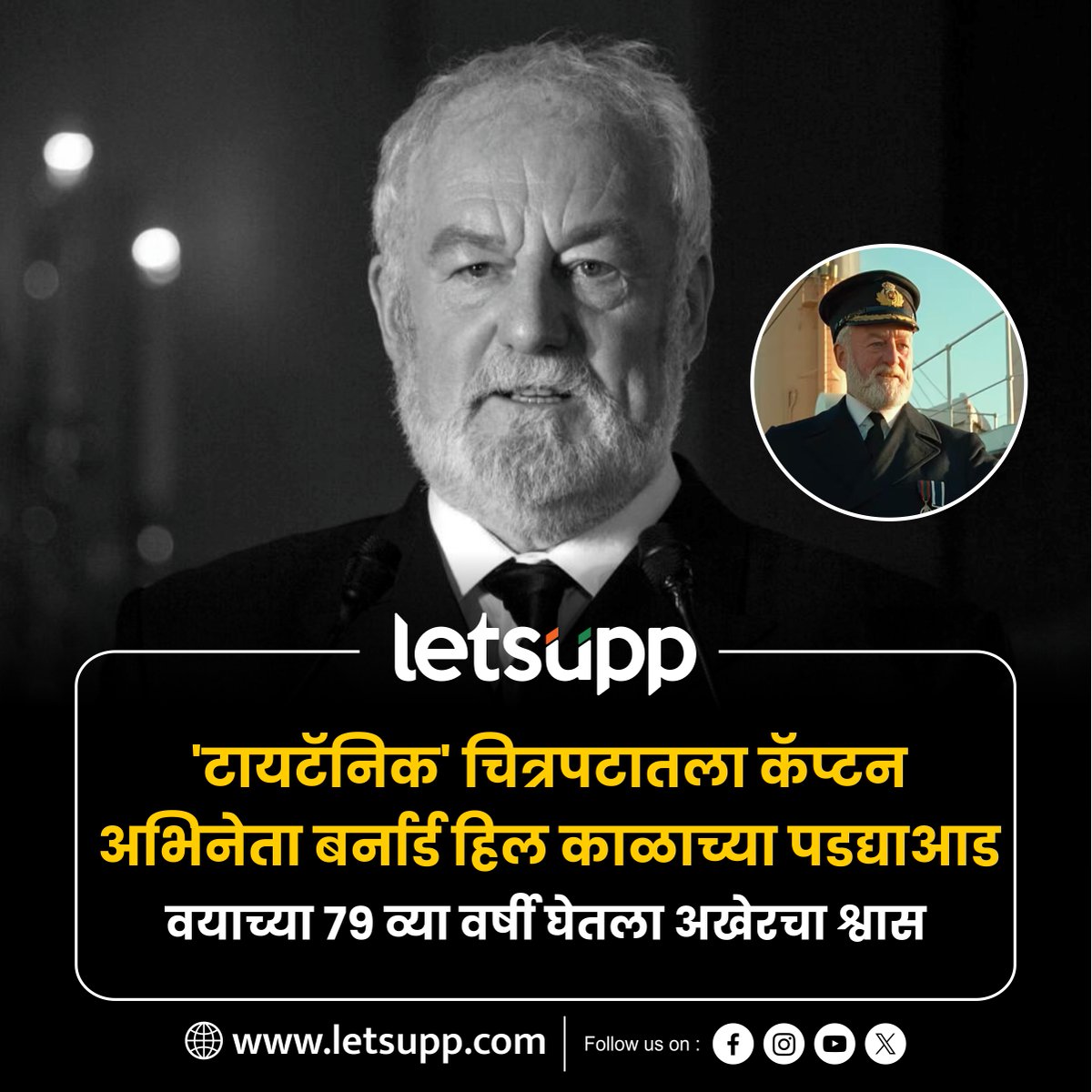 letsupp

'टायटॅनिक' चित्रपटातला कॅप्टन अभिनेता बर्नार्ड हिल काळाच्या पडद्याआड

वयाच्या 79 व्या वर्षी घेतला अखेरचा श्वास

www.letsupp.com

Follow us on :